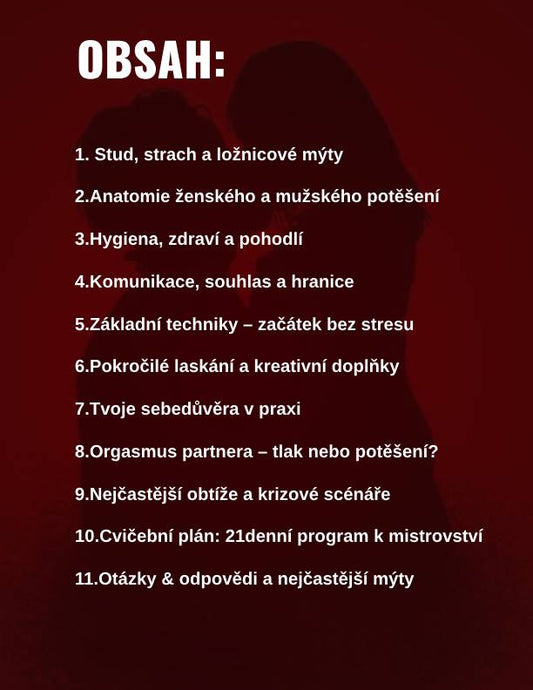 OBSAH:

1. Stud, strach a ložnicové mýty

2.Anatomie ženského a mužského potěšení

3.Hygiena, zdraví a pohodlí

4.Komunikace, souhlas a hranice

5.Základní techniky – začátek bez stresu

6.Pokročilé laskání a kreativní doplňky

7.Tvoje sebedůvěra v praxi

8.Orgasmus partnera – tlak nebo potěšení?

9.Nejčastější obtíže a krizové scénáře

10.Cvičební plán: 21denní program k mistrovství

11.Otázky & odpovědi a nejčastější mýty